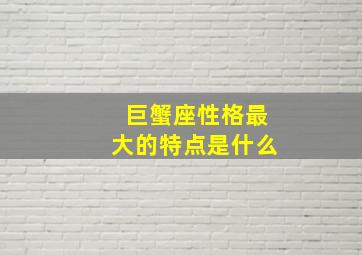 巨蟹座性格最大的特点是什么